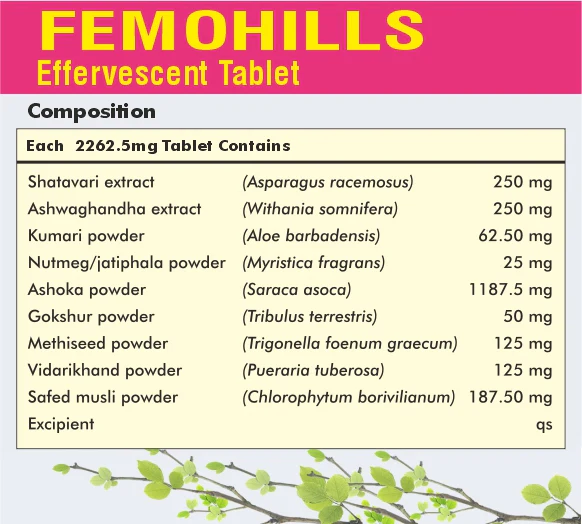 FEMOHILLS
Effervescent Tablet

Composition

Each 2262.5mg Tablet Contains

| | | |
|---|---|---|
| Shatavari extract | (Asparagus racemosus) | 250 mg |
| Ashwaghandha extract | (Withania somnifera) | 250 mg |
| Kumari powder | (Aloe barbadensis) | 62.50 mg |
| Nutmeg/jatiphala powder | (Myristica fragrans) | 25 mg |
| Ashoka powder | (Saraca asoca) | 1187.5 mg |
| Gokshur powder | (Tribulus terrestris) | 50 mg |
| Methiseed powder | (Trigonella foenum graecum) | 125 mg |
| Vidarikhand powder | (Pueraria tuberosa) | 125 mg |
| Safed musli powder | (Chlorophytum borivilianum) | 187.50 mg |
| Excipient | | qs |